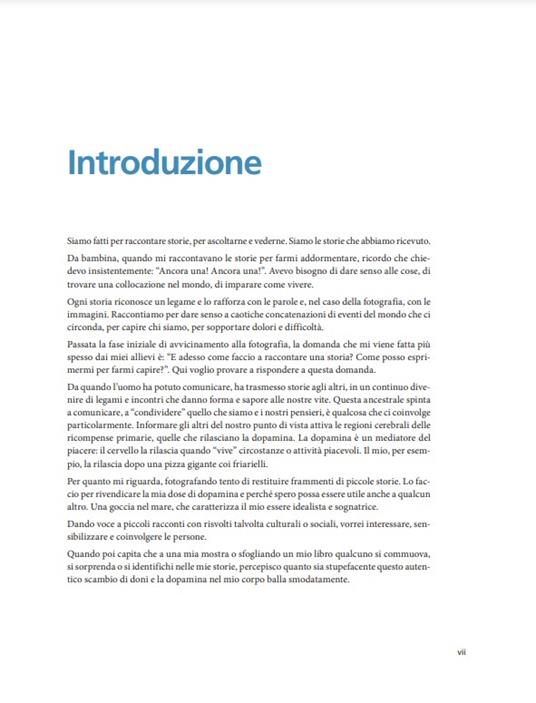 Introduzione

Siamo fatti per raccontare storie, per ascoltarne e vederne. Siamo le storie che abbiamo ricevuto.

Da bambina, quando mi raccontavano le storie per farmi addormentare, ricordo che chiedevo insistentemente: "Ancora una! Ancora una!". Avevo bisogno di dare senso alle cose, di trovare una collocazione nel mondo, di imparare come vivere.

Ogni storia riconosce un legame e lo rafforza con le parole e, nel caso della fotografia, con le immagini. Raccontiamo per dare senso a caotiche concatenazioni di eventi del mondo che ci circonda, per capire chi siamo, per sopportare dolori e difficoltà.

Passata la fase iniziale di avvicinamento alla fotografia, la domanda che mi viene fatta più spesso dai miei allievi è: "E adesso come faccio a raccontare una storia? Come posso esprimermi per farmi capire?". Qui voglio provare a rispondere a questa domanda.

Da quando l'uomo ha potuto comunicare, ha trasmesso storie agli altri, in un continuo divenire di legami e incontri che danno forma e sapore alle nostre vite. Questa ancestrale spinta a comunicare, a "condividere" quello che siamo e i nostri pensieri, è qualcosa che ci coinvolge particolarmente. Informare gli altri del nostro punto di vista attiva le regioni cerebrali delle ricompense primarie, quelle che rilasciano la dopamina. La dopamina è un mediatore del piacere: il cervello la rilascia quando "vive" circostanze o attività piacevoli. Il mio, per esempio, la rilascia dopo una pizza gigante coi friarielli.

Per quanto mi riguarda, fotografando tento di restituire frammenti di piccole storie. Lo faccio per rivendicare la mia dose di dopamina e perché spero possa essere utile anche a qualcun altro. Una goccia nel mare, che caratterizza il mio essere idealista e sognatrice.

Dando voce a piccoli racconti con risvolti talvolta culturali o sociali, vorrei interessare, sensibilizzare e coinvolgere le persone.

Quando poi capita che a una mia mostra o sfogliando un mio libro qualcuno si commuova, si sorprenda o si identifichi nelle mie storie, percepisco quanto sia stupefacente questo autentico scambio di doni e la dopamina nel mio corpo balla smodatamente.

vii